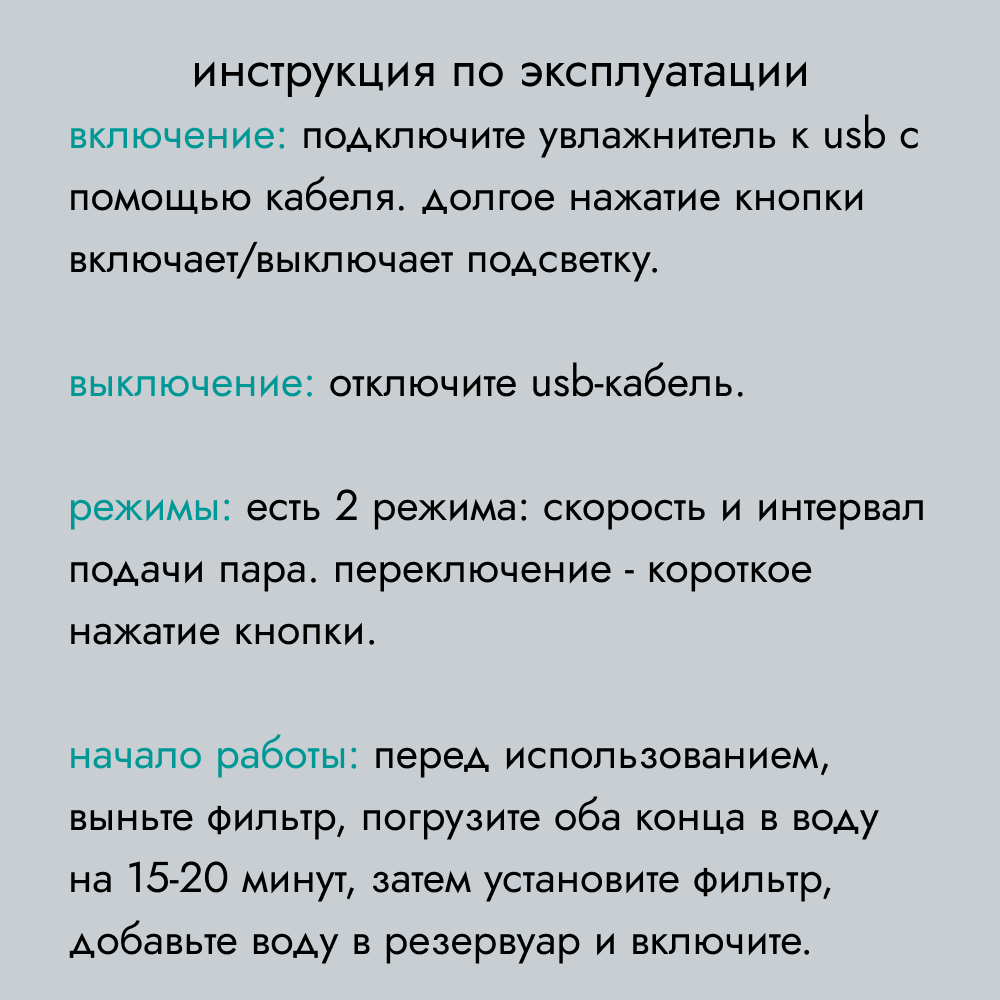 инструкция по эксплуатации

включение: подключите увлажнитель к usb с помощью кабеля. долгое нажатие кнопки включает/выключает подсветку.

выключение: отключите usb-кабель.

режимы: есть 2 режима: скорость и интервал подачи пара. переключение - короткое нажатие кнопки.

начало работы: перед использованием, выньте фильтр, погрузите оба конца в воду на 15-20 минут, затем установите фильтр, добавьте воду в резервуар и включите.